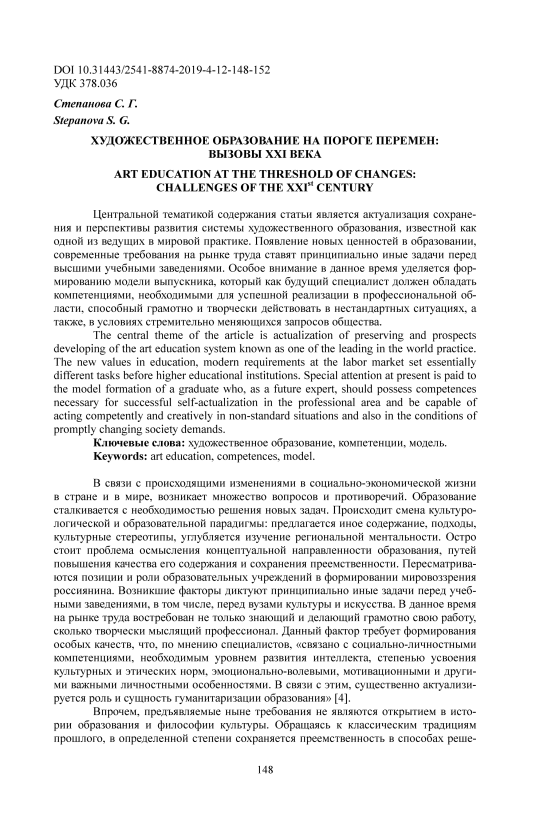 DOI 10.31443/2541-8874-2019-4-12-148-152
УДК 378.036

Степанова С. Г.
Stepanova S. G.

ХУДОЖЕСТВЕННОЕ ОБРАЗОВАНИЕ НА ПОРОГЕ ПЕРЕМЕН: ВЫЗОВЫ XXI ВЕКА

ART EDUCATION AT THE THRESHOLD OF CHANGES: CHALLENGES OF THE XXI$^{st}$ CENTURY

Центральной тематикой содержания статьи является актуализация сохранения и перспективы развития системы художественного образования, известной как одной из ведущих в мировой практике. Появление новых ценностей в образовании, современные требования на рынке труда ставят принципиально иные задачи перед высшими учебными заведениями. Особое внимание в данное время уделяется формированию модели выпускника, который как будущий специалист должен обладать компетенциями, необходимыми для успешной реализации в профессиональной области, способный грамотно и творчески действовать в нестандартных ситуациях, а также, в условиях стремительно меняющихся запросов общества.

The central theme of the article is actualization of preserving and prospects developing of the art education system known as one of the leading in the world practice. The new values in education, modern requirements at the labor market set essentially different tasks before higher educational institutions. Special attention at present is paid to the model formation of a graduate who, as a future expert, should possess competences necessary for successful self-actualization in the professional area and be capable of acting competently and creatively in non-standard situations and also in the conditions of promptly changing society demands.

Ключевые слова: художественное образование, компетенции, модель.

Keywords: art education, competences, model.

В связи с происходящими изменениями в социально-экономической жизни в стране и в мире, возникает множество вопросов и противоречий. Образование сталкивается с необходимостью решения новых задач. Происходит смена культурологической и образовательной парадигмы: предлагается иное содержание, подходы, культурные стереотипы, углубляется изучение региональной ментальности. Остро стоит проблема осмысления концептуальной направленности образования, путей повышения качества его содержания и сохранения преемственности. Пересматриваются позиции и роли образовательных учреждений в формировании мировоззрения россиянина. Возникшие факторы диктуют принципиально иные задачи перед учебными заведениями, в том числе, перед вузами культуры и искусства. В данное время на рынке труда востребован не только знающий и делающий грамотно свою работу, сколько творчески мыслящий профессионал. Данный фактор требует формирования особых качеств, что, по мнению специалистов, «связано с социально-личностными компетенциями, необходимым уровнем развития интеллекта, степенью усвоения культурных и этических норм, эмоционально-волевыми, мотивационными и другими важными личностными особенностями. В связи с этим, существенно актуализируется роль и сущность гуманитаризации образования» [4].

Впрочем, предъявляемые ныне требования не являются открытием в истории образования и философии культуры. Обращаясь к классическим традициям прошлого, в определенной степени сохраняется преемственность в способах реше-

148